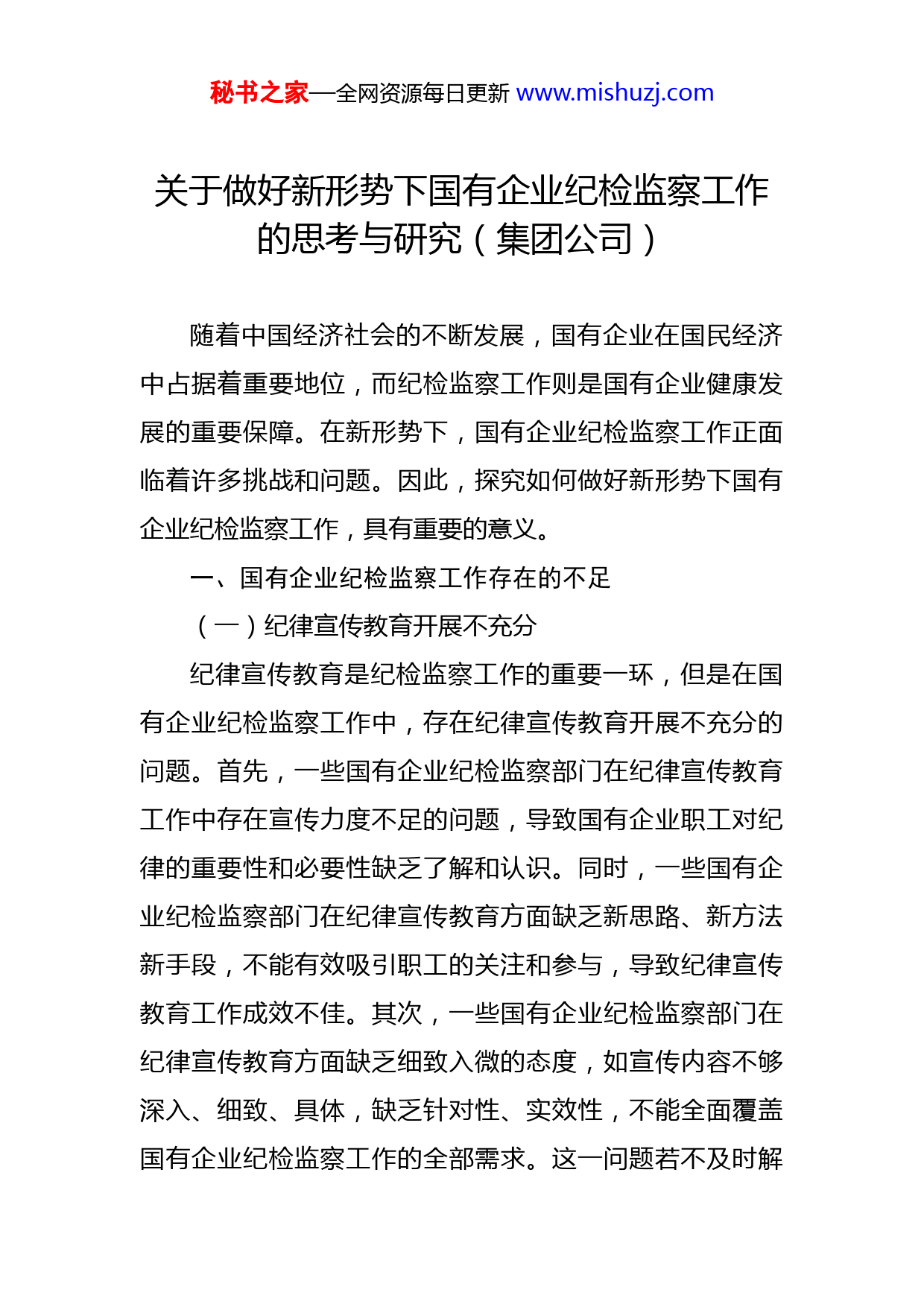 秘书之家—全网资源每日更新 www.mishuzj.com

关于做好新形势下国有企业纪检监察工作的思考与研究（集团公司）

随着中国经济社会的不断发展，国有企业在国民经济中占据着重要地位，而纪检监察工作则是国有企业健康发展的重要保障。在新形势下，国有企业纪检监察工作正面临着许多挑战和问题。因此，探究如何做好新形势下国有企业纪检监察工作，具有重要的意义。

一、国有企业纪检监察工作存在的不足

（一）纪律宣传教育开展不充分

纪律宣传教育是纪检监察工作的重要一环，但是在国有企业纪检监察工作中，存在纪律宣传教育开展不充分的问题。首先，一些国有企业纪检监察部门在纪律宣传教育工作中存在宣传力度不足的问题，导致国有企业职工对纪律的重要性和必要性缺乏了解和认识。同时，一些国有企业纪检监察部门在纪律宣传教育方面缺乏新思路、新方法新手段，不能有效吸引职工的关注和参与，导致纪律宣传教育工作成效不佳。其次，一些国有企业纪检监察部门在纪律宣传教育方面缺乏细致入微的态度，如宣传内容不够深入、细致、具体，缺乏针对性、实效性，不能全面覆盖国有企业纪检监察工作的全部需求。这一问题若不及时解